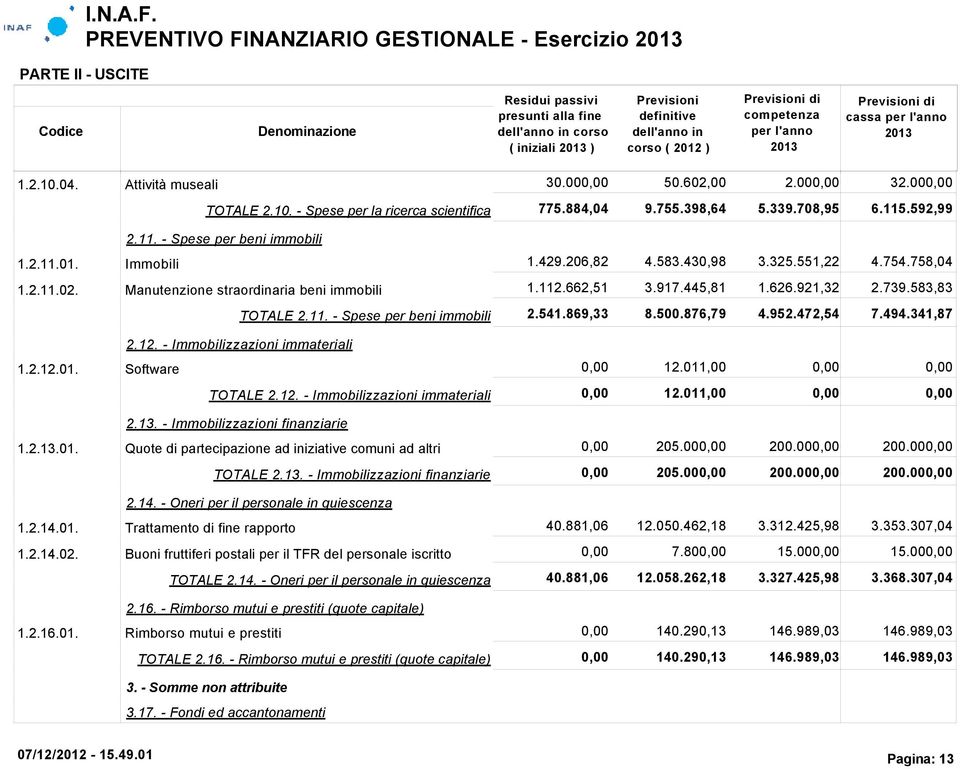 INAF

I.N.A.F.
PREVENTIVO FINANZIARIO GESTIONALE - Esercizio 2013

PARTE II - USCITE

| Codice | Denominazione | Residui passivi presunti alla fine dell'anno in corso ( iniziali 2013 ) | Previsioni definitive dell'anno in corso ( 2012 ) | Previsioni di competenza per l'anno 2013 | Previsioni di cassa per l'anno 2013 |
|---|---|---|---|---|---|
| 1.2.10.04. | Attività museali | 30.000,00 | 50.602,00 | 2.000,00 | 32.000,00 |
| | TOTALE 2.10. - Spese per la ricerca scientifica | 775.884,04 | 9.755.398,64 | 5.339.708,95 | 6.115.592,99 |
| | 2.11. - Spese per beni immobili | | | | |
| 1.2.11.01. | Immobili | 1.429.206,82 | 4.583.430,98 | 3.325.551,22 | 4.754.758,04 |
| 1.2.11.02. | Manutenzione straordinaria beni immobili | 1.112.662,51 | 3.917.445,81 | 1.626.921,32 | 2.739.583,83 |
| | TOTALE 2.11. - Spese per beni immobili | 2.541.869,33 | 8.500.876,79 | 4.952.472,54 | 7.494.341,87 |
| | 2.12. - Immobilizzazioni immateriali | | | | |
| 1.2.12.01. | Software | 0,00 | 12.011,00 | 0,00 | 0,00 |
| | TOTALE 2.12. - Immobilizzazioni immateriali | 0,00 | 12.011,00 | 0,00 | 0,00 |
| | 2.13. - Immobilizzazioni finanziarie | | | | |
| 1.2.13.01. | Quote di partecipazione ad iniziative comuni ad altri | 0,00 | 205.000,00 | 200.000,00 | 200.000,00 |
| | TOTALE 2.13. - Immobilizzazioni finanziarie | 0,00 | 205.000,00 | 200.000,00 | 200.000,00 |
| | 2.14. - Oneri per il personale in quiescenza | | | | |
| 1.2.14.01. | Trattamento di fine rapporto | 40.881,06 | 12.050.462,18 | 3.312.425,98 | 3.353.307,04 |
| 1.2.14.02. | Buoni fruttiferi postali per il TFR del personale iscritto | 0,00 | 7.800,00 | 15.000,00 | 15.000,00 |
| | TOTALE 2.14. - Oneri per il personale in quiescenza | 40.881,06 | 12.058.262,18 | 3.327.425,98 | 3.368.307,04 |
| | 2.16. - Rimborso mutui e prestiti (quote capitale) | | | | |
| 1.2.16.01. | Rimborso mutui e prestiti | 0,00 | 140.290,13 | 146.989,03 | 146.989,03 |
| | TOTALE 2.16. - Rimborso mutui e prestiti (quote capitale) | 0,00 | 140.290,13 | 146.989,03 | 146.989,03 |
| | 3. - Somme non attribuite | | | | |
| | 3.17. - Fondi ed accantonamenti | | | | |

07/12/2012 - 15.49.01

Pagina: 13